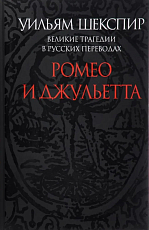 УИЛЬЯМ ШЕКСПИР
ВЕЛИКИЕ ТРАГЕДИИ В РУССКИХ ПЕРЕВОДАХ
РОМЕО И ДЖУЛЬЕТТА